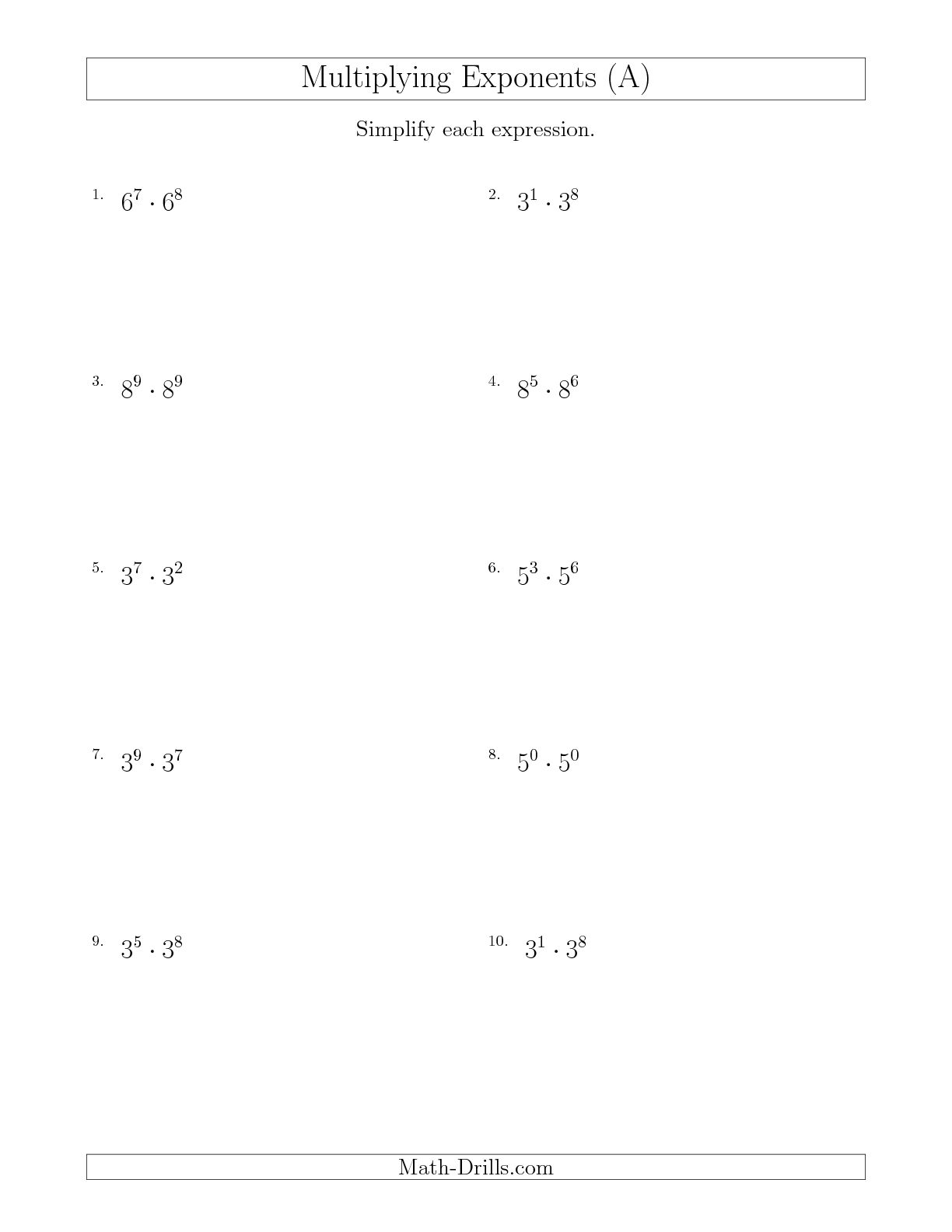 Multiplying Exponents (A)

Simplify each expression.

1. $6^7 \cdot 6^8$

2. $3^1 \cdot 3^8$

3. $8^9 \cdot 8^9$

4. $8^5 \cdot 8^6$

5. $3^7 \cdot 3^2$

6. $5^3 \cdot 5^6$

7. $3^9 \cdot 3^7$

8. $5^0 \cdot 5^0$

9. $3^5 \cdot 3^8$

10. $3^1 \cdot 3^8$

Math-Drills.com